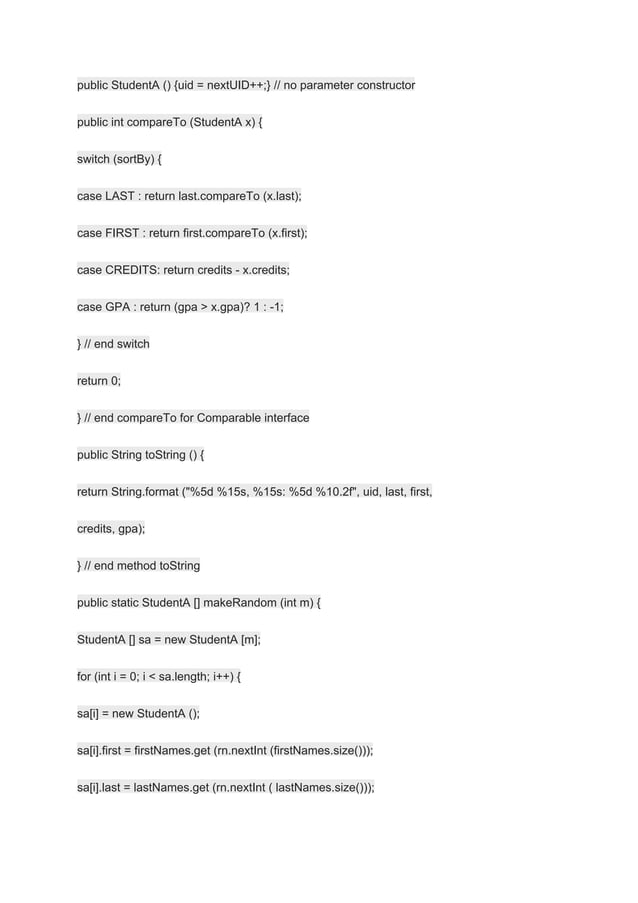 public StudentA () {uid = nextUID++;} // no parameter constructor

public int compareTo (StudentA x) {

switch (sortBy) {

case LAST : return last.compareTo (x.last);

case FIRST : return first.compareTo (x.first);

case CREDITS: return credits - x.credits;

case GPA : return (gpa > x.gpa)? 1 : -1;

} // end switch

return 0;

} // end compareTo for Comparable interface

public String toString () {

return String.format ("%5d %15s, %15s: %5d %10.2f", uid, last, first,

credits, gpa);

} // end method toString

public static StudentA [] makeRandom (int m) {

StudentA [] sa = new StudentA [m];

for (int i = 0; i < sa.length; i++) {

sa[i] = new StudentA ();

sa[i].first = firstNames.get (rn.nextInt (firstNames.size()));

sa[i].last = lastNames.get (rn.nextInt ( lastNames.size()));